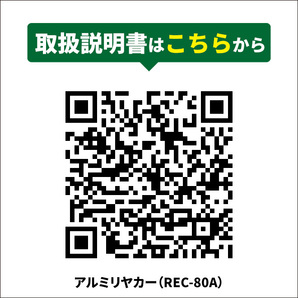 取扱説明書はこちらから

アルミリヤカー（REC-80A）